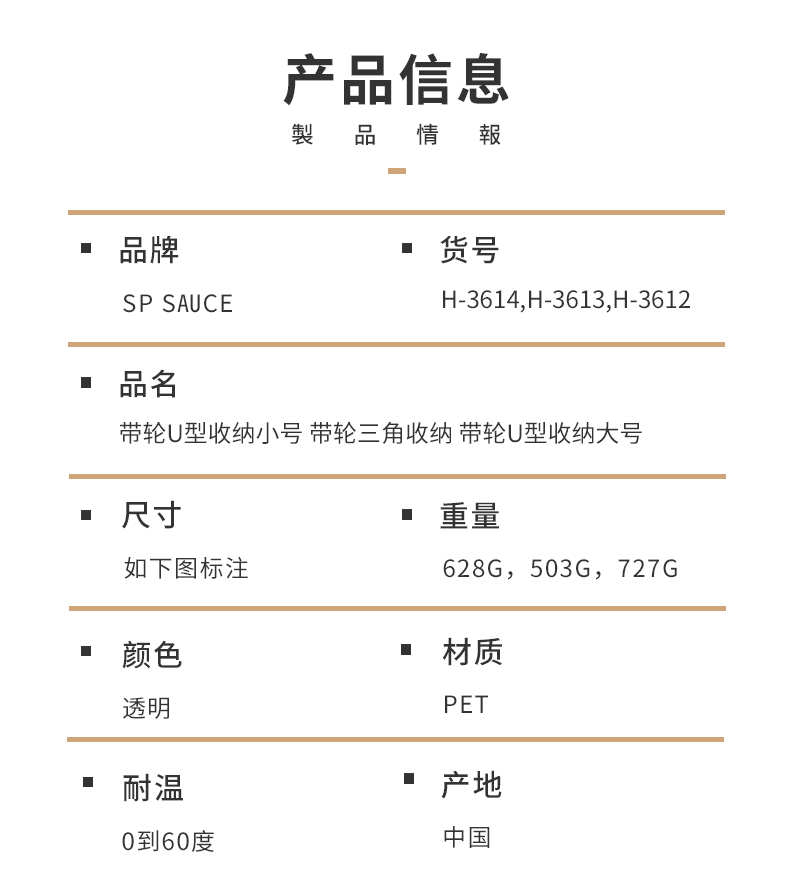 产品信息

製 品 情 報

▪ 品牌
SP SAUCE

▪ 货号
H-3614,H-3613,H-3612

▪ 品名
带轮U型收纳小号 带轮三角收纳 带轮U型收纳大号

▪ 尺寸
如下图标注

▪ 重量
628G，503G，727G

▪ 颜色
透明

▪ 材质
PET

▪ 耐温
0到60度

▪ 产地
中国